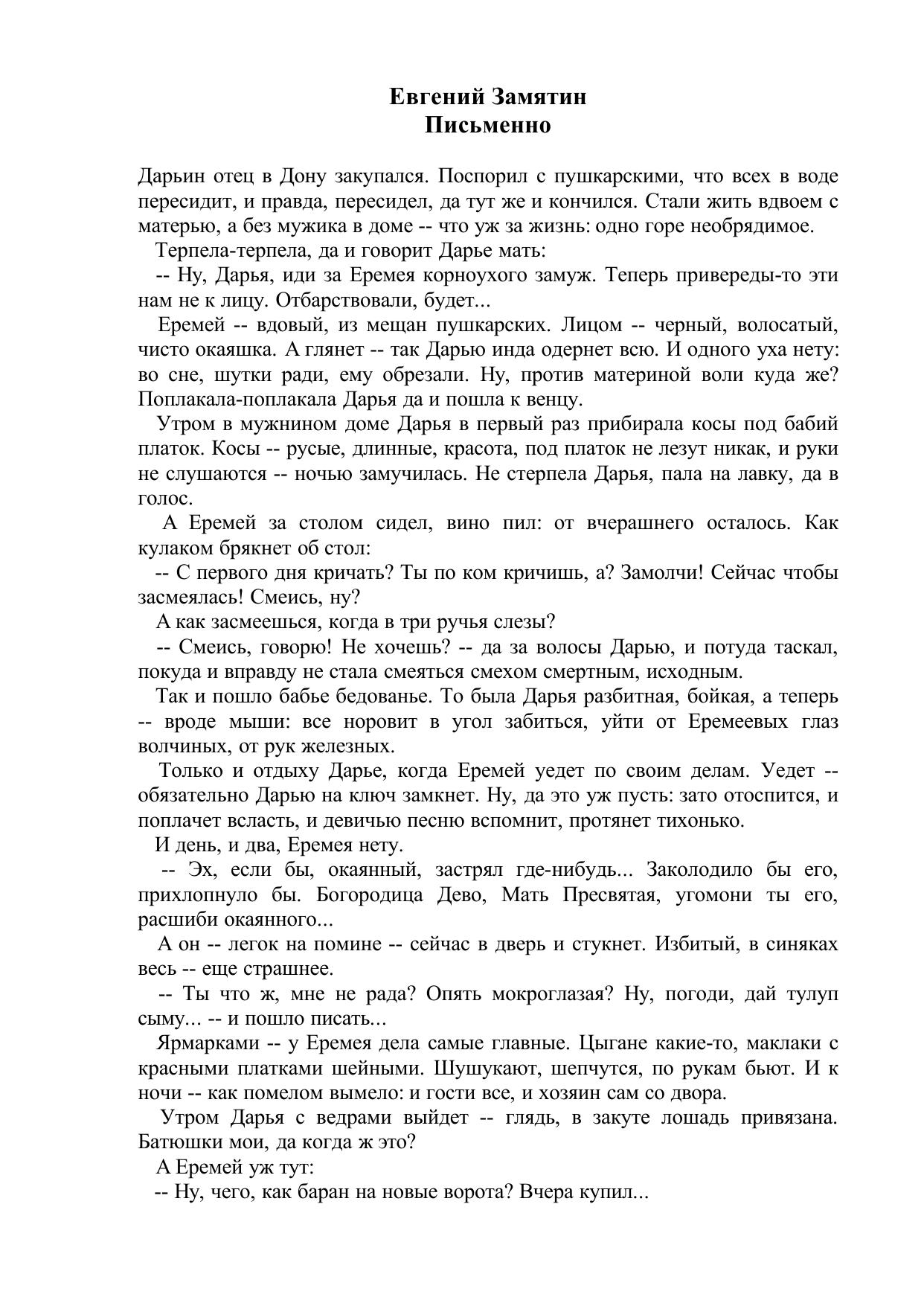 Евгений Замятин
Письменно

Дарьин отец в Дону закупался. Поспорил с пушкарскими, что всех в воде пересидит, и правда, пересидел, да тут же и кончился. Стали жить вдвоем с матерью, а без мужика в доме -- что уж за жизнь: одно горе необрядимое.

Терпела-терпела, да и говорит Дарье мать:

-- Ну, Дарья, иди за Еремея корноухого замуж. Теперь привереды-то эти нам не к лицу. Отбарствовали, будет...

Еремей -- вдовый, из мещан пушкарских. Лицом -- черный, волосатый, чисто окаяшка. А глянет -- так Дарью инда одернет всю. И одного уха нету: во сне, шутки ради, ему обрезали. Ну, против материной воли куда же? Поплакала-поплакала Дарья да и пошла к венцу.

Утром в мужнином доме Дарья в первый раз прибирала косы под бабий платок. Косы -- русые, длинные, красота, под платок не лезут никак, и руки не слушаются -- ночью замучилась. Не стерпела Дарья, пала на лавку, да в голос.

А Еремей за столом сидел, вино пил: от вчерашнего осталось. Как кулаком брякнет об стол:

-- С первого дня кричать? Ты по ком кричишь, а? Замолчи! Сейчас чтобы засмеялась! Смеись, ну?

А как засмеешься, когда в три ручья слезы?

-- Смеись, говорю! Не хочешь? -- да за волосы Дарью, и потуда таскал, покуда и вправду не стала смеяться смехом смертным, исходным.

Так и пошло бабье бедованье. То была Дарья разбитная, бойкая, а теперь -- вроде мыши: все норовит в угол забиться, уйти от Еремеевых глаз волчиных, от рук железных.

Только и отдыху Дарье, когда Еремей уедет по своим делам. Уедет -- обязательно Дарью на ключ замкнет. Ну, да это уж пусть: зато отоспится, и поплачет всласть, и девичью песню вспомнит, протянет тихонько.

И день, и два, Еремея нету.

-- Эх, если бы, окаянный, застрял где-нибудь... Заколодило бы его, прихлопнуло бы. Богородица Дево, Мать Пресвятая, угомони ты его, расшиби окаянного...

А он -- легок на помине -- сейчас в дверь и стукнет. Избитый, в синяках весь -- еще страшнее.

-- Ты что ж, мне не рада? Опять мокроглазая? Ну, погоди, дай тулуп сыму... -- и пошло писать...

Ярмарками -- у Еремея дела самые главные. Цыгане какие-то, маклаки с красными платками шейными. Шушукают, шепчутся, по рукам бьют. И к ночи -- как помелом вымело: и гости все, и хозяин сам со двора.

Утром Дарья с ведрами выйдет -- глядь, в закуте лошадь привязана. Батюшки мои, да когда ж это?

А Еремей уж тут:

-- Ну, чего, как баран на новые ворота? Вчера купил...